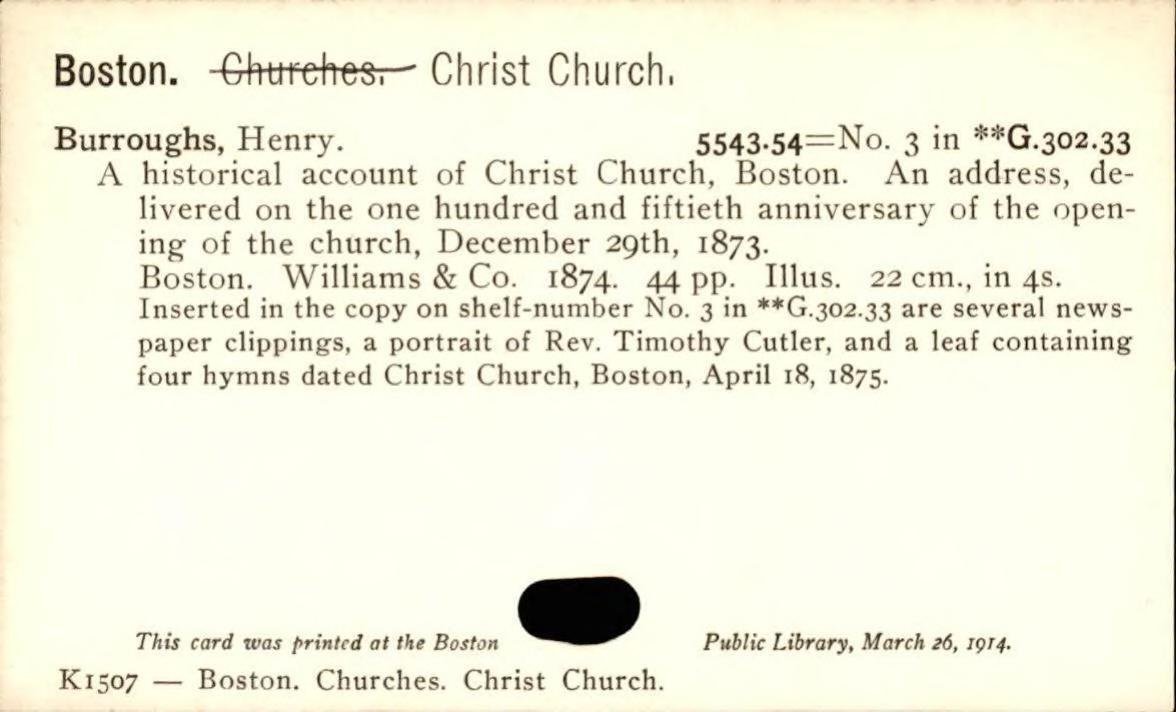 Boston. Churches. Christ Church.

Burroughs, Henry. 5543.54=No. 3 in **G.302.33

A historical account of Christ Church, Boston. An address, delivered on the one hundred and fiftieth anniversary of the opening of the church, December 29th, 1873.

Boston. Williams & Co. 1874. 44 pp. Illus. 22 cm., in 4s.

Inserted in the copy on shelf-number No. 3 in **G.302.33 are several newspaper clippings, a portrait of Rev. Timothy Cutler, and a leaf containing four hymns dated Christ Church, Boston, April 18, 1875.

This card was printed at the Boston Public Library, March 26, 1914.

K1507 — Boston. Churches. Christ Church.